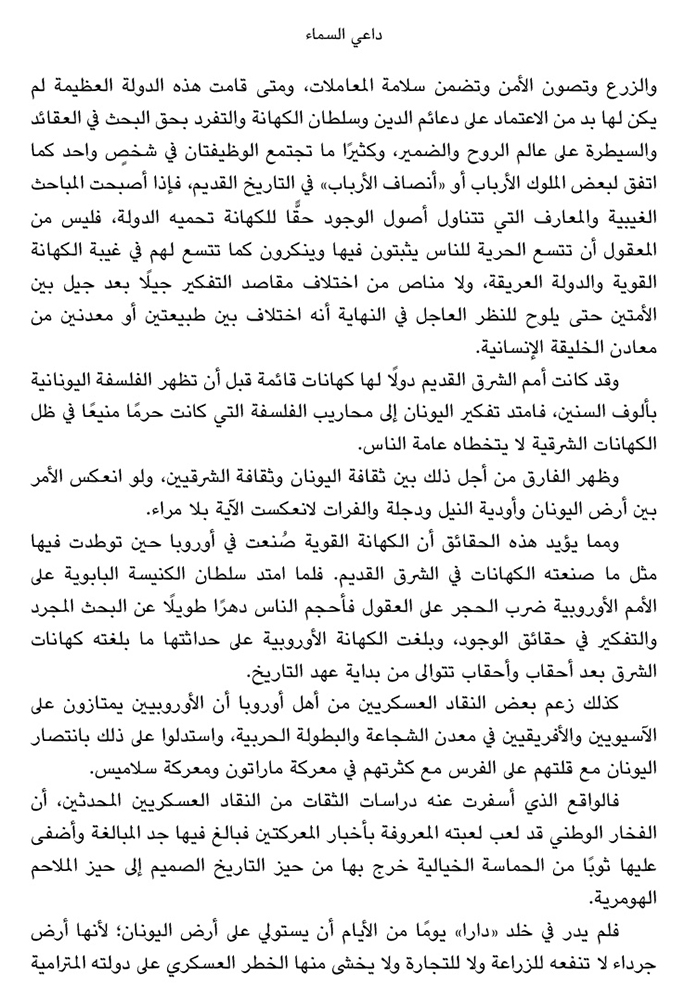 داعي السماء

والزرع وتصون الأمن وتضمن سلامة المعاملات، ومتى قامت هذه الدولة العظيمة لم يكن لها بد من الاعتماد على دعائم الدين وسلطان الكهانة والتفرد بحق البحث في العقائد والسيطرة على عالم الروح والضمير، وكثيرًا ما تجتمع الوظيفتان في شخصٍ واحد كما اتفق لبعض الملوك الأرباب أو «أنصاف الأرباب» في التاريخ القديم، فإذا أصبحت المباحث الغيبية والمعارف التي تتناول أصول الوجود حقًّا للكهانة تحميه الدولة، فليس من المعقول أن تتسع الحرية للناس يثبتون فيها وينكرون كما تتسع لهم في غيبة الكهانة القوية والدولة العريقة، ولا مناص من اختلاف مقاصد التفكير جيلًا بعد جيل بين الأمتين حتى يلوح للنظر العاجل في النهاية أنه اختلاف بين طبيعتين أو معدنين من معادن الخليقة الإنسانية.

وقد كانت أمم الشرق القديم دولًا لها كهانات قائمة قبل أن تظهر الفلسفة اليونانية بألوف السنين، فامتد تفكير اليونان إلى محاريب الفلسفة التي كانت حرمًا منيعًا في ظل الكهانات الشرقية لا يتخطاه عامة الناس.

وظهر الفارق من أجل ذلك بين ثقافة اليونان وثقافة الشرقيين، ولو انعكس الأمر بين أرض اليونان وأودية النيل ودجلة والفرات لانعكست الآية بلا مراء.

ومما يؤيد هذه الحقائق أن الكهانة القوية صُنعت في أوروبا حين توطدت فيها مثل ما صنعته الكهانات في الشرق القديم. فلما امتد سلطان الكنيسة البابوية على الأمم الأوروبية ضرب الحجر على العقول فأحجم الناس دهرًا طويلًا عن البحث المجرد والتفكير في حقائق الوجود، وبلغت الكهانة الأوروبية على حداثتها ما بلغته كهانات الشرق بعد أحقاب وأحقاب تتوالى من بداية عهد التاريخ.

كذلك زعم بعض النقاد العسكريين من أهل أوروبا أن الأوروبيين يمتازون على الآسيويين والأفريقيين في معدن الشجاعة والبطولة الحربية، واستدلوا على ذلك بانتصار اليونان مع قلتهم على الفرس مع كثرتهم في معركة ماراتون ومعركة سلاميس.

فالواقع الذي أسفرت عنه دراسات الثقات من النقاد العسكريين المحدثين، أن الفخار الوطني قد لعب لعبته المعروفة بأخبار المعركتين فبالغ فيها جد المبالغة وأضفى عليها ثوبًا من الحماسة الخيالية خرج بها من حيز التاريخ الصميم إلى حيز الملاحم الهومرية.

فلم يدر في خلد «دارا» يومًا من الأيام أن يستولي على أرض اليونان؛ لأنها أرض جرداء لا تنفعه للزراعة ولا للتجارة ولا يخشى منها الخطر العسكري على دولته المترامية